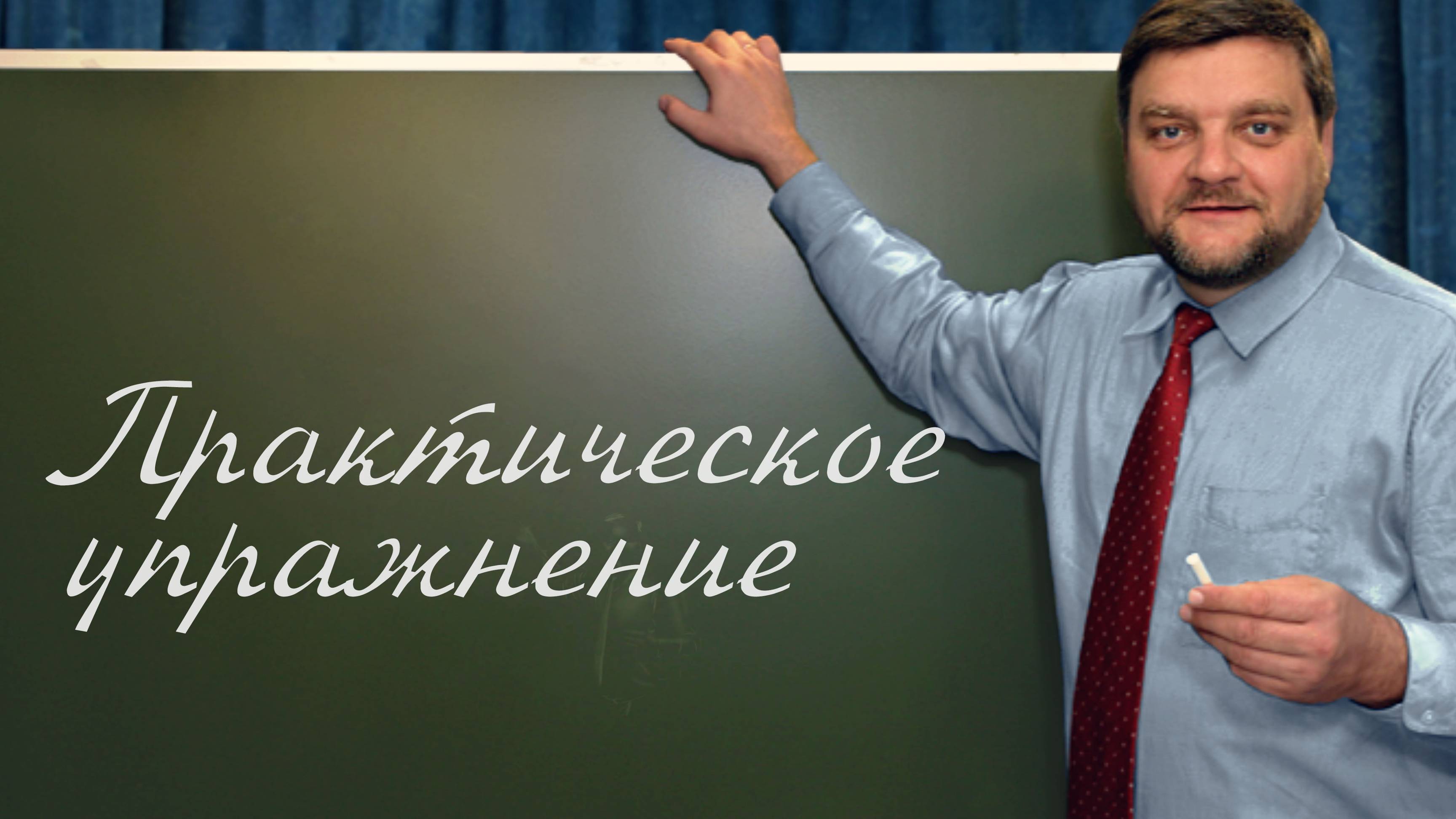 Практическое упражнение